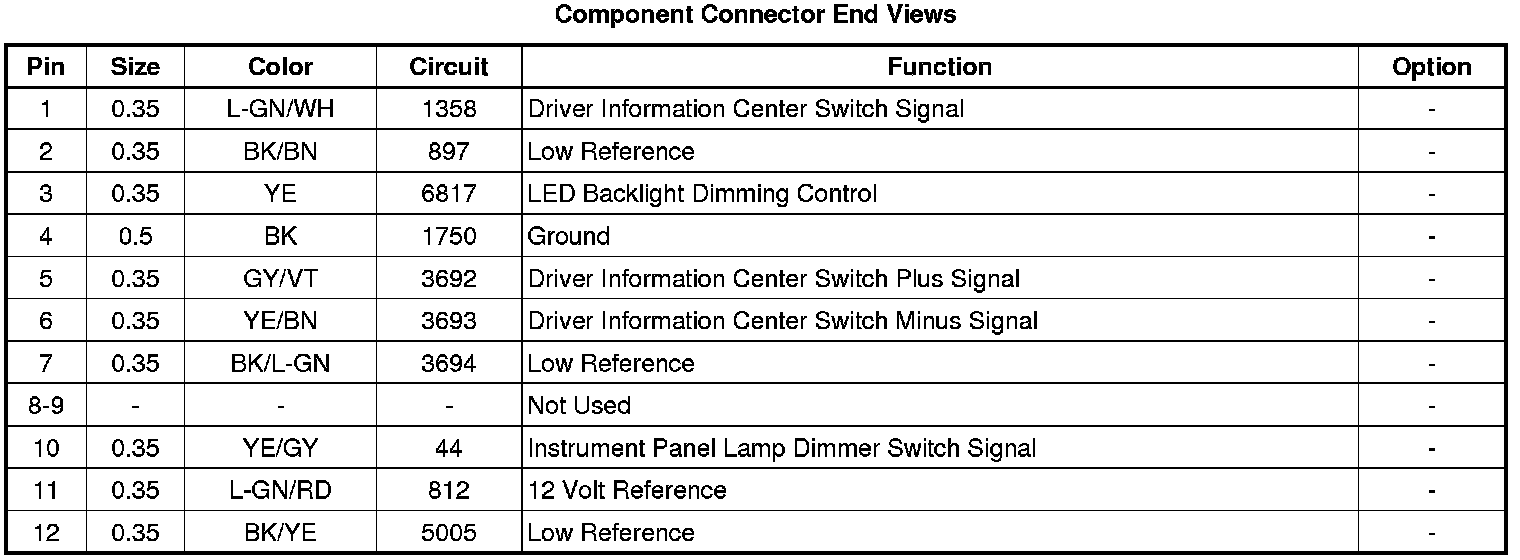 Component Connector End Views

| Pin | Size | Color | Circuit | Function | Option |
|---|---|---|---|---|---|
| 1 | 0.35 | L-GN/WH | 1358 | Driver Information Center Switch Signal | - |
| 2 | 0.35 | BK/BN | 897 | Low Reference | - |
| 3 | 0.35 | YE | 6817 | LED Backlight Dimming Control | - |
| 4 | 0.5 | BK | 1750 | Ground | - |
| 5 | 0.35 | GY/VT | 3692 | Driver Information Center Switch Plus Signal | - |
| 6 | 0.35 | YE/BN | 3693 | Driver Information Center Switch Minus Signal | - |
| 7 | 0.35 | BK/L-GN | 3694 | Low Reference | - |
| 8-9 | - | - | - | Not Used | - |
| 10 | 0.35 | YE/GY | 44 | Instrument Panel Lamp Dimmer Switch Signal | - |
| 11 | 0.35 | L-GN/RD | 812 | 12 Volt Reference | - |
| 12 | 0.35 | BK/YE | 5005 | Low Reference | - |